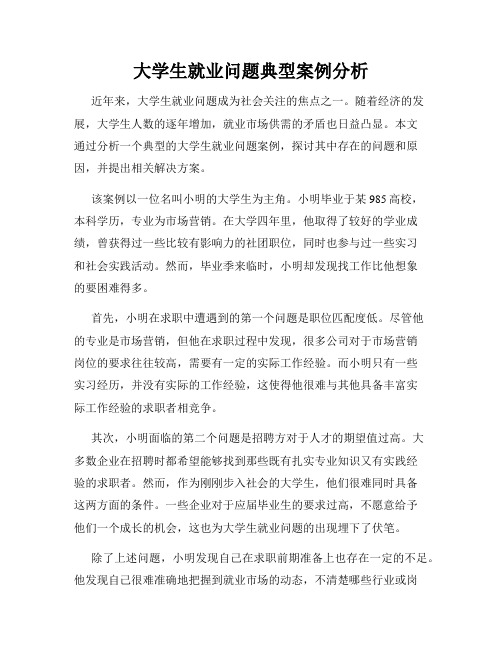 大学生就业问题典型案例分析

近年来，大学生就业问题成为社会关注的焦点之一。随着经济的发展，大学生人数的逐年增加，就业市场供需的矛盾也日益凸显。本文通过分析一个典型的大学生就业问题案例，探讨其中存在的问题和原因，并提出相关解决方案。

该案例以一位名叫小明的大学生为主角。小明毕业于某985高校，本科学历，专业为市场营销。在大学四年里，他取得了较好的学业成绩，曾获得过一些比较有影响力的社团职位，同时也参与过一些实习和社会实践活动。然而，毕业季来临时，小明却发现找工作比他想象的要困难得多。

首先，小明在求职中遭遇到的第一个问题是职位匹配度低。尽管他的专业是市场营销，但他在求职过程中发现，很多公司对于市场营销岗位的要求往往较高，需要有一定的实际工作经验。而小明只有一些实习经历，并没有实际的工作经验，这使得他很难与其他具备丰富实际工作经验的求职者相竞争。

其次，小明面临的第二个问题是招聘方对于人才的期望值过高。大多数企业在招聘时都希望能够找到那些既有扎实专业知识又有实践经验的求职者。然而，作为刚刚步入社会的大学生，他们很难同时具备这两方面的条件。一些企业对于应届毕业生的要求过高，不愿意给予他们一个成长的机会，这也为大学生就业问题的出现埋下了伏笔。

除了上述问题，小明发现自己在求职前期准备上也存在一定的不足。他发现自己很难准确地把握到就业市场的动态，不清楚哪些行业或岗